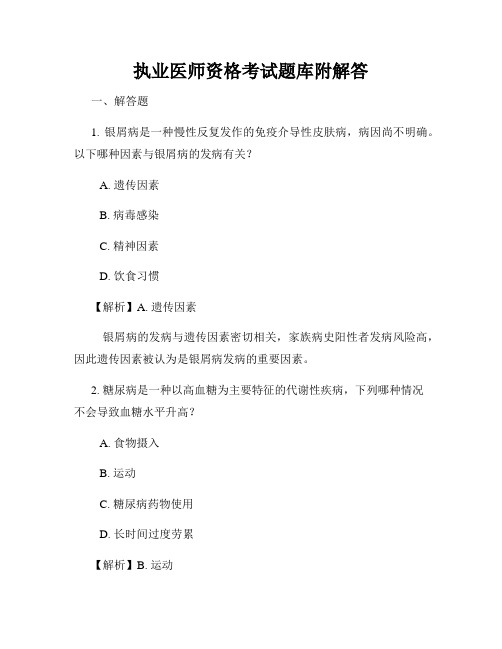 执业医师资格考试题库附解答

一、解答题

1. 银屑病是一种慢性反复发作的免疫介导性皮肤病，病因尚不明确。以下哪种因素与银屑病的发病有关？

A. 遗传因素

B. 病毒感染

C. 精神因素

D. 饮食习惯

【解析】A. 遗传因素

银屑病的发病与遗传因素密切相关，家族病史阳性者发病风险高，因此遗传因素被认为是银屑病发病的重要因素。

2. 糖尿病是一种以高血糖为主要特征的代谢性疾病，下列哪种情况不会导致血糖水平升高？

A. 食物摄入

B. 运动

C. 糖尿病药物使用

D. 长时间过度劳累

【解析】B. 运动